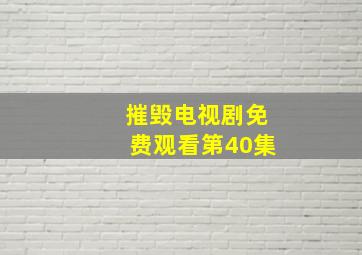 摧毁电视剧免费观看第40集